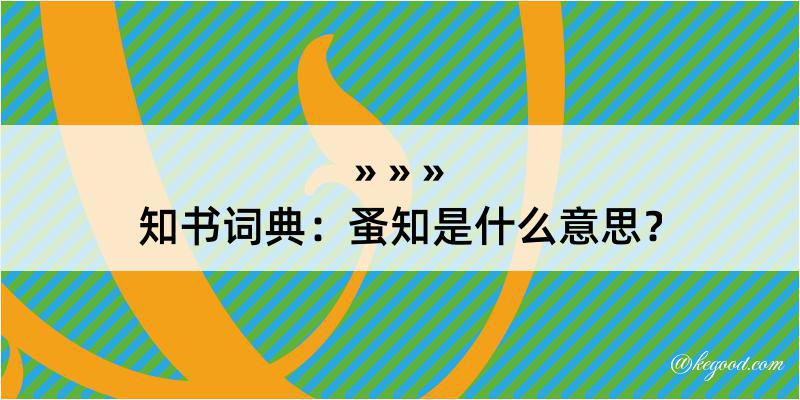 » » »
知书词典：蚤知是什么意思？
@kegood.com